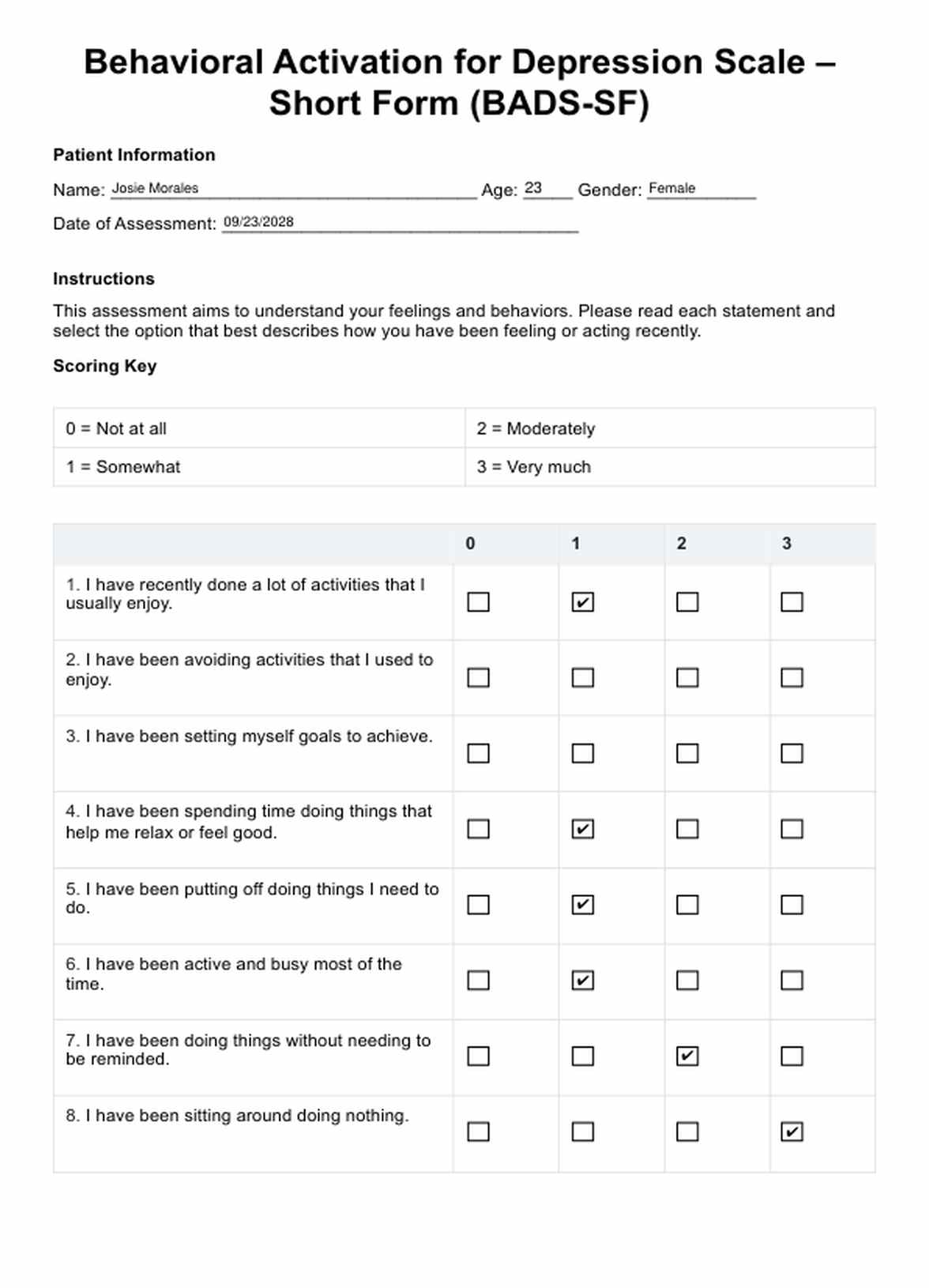 Behavioral Activation for Depression Scale – Short Form (BADS-SF)

Patient Information

Name: Josie Morales Age: 23 Gender: Female

Date of Assessment: 09/23/2028

Instructions

This assessment aims to understand your feelings and behaviors. Please read each statement and select the option that best describes how you have been feeling or acting recently.

Scoring Key

| 0 = Not at all | 2 = Moderately |
|---|---|
| 1 = Somewhat | 3 = Very much |

| | 0 | 1 | 2 | 3 |
|---|---|---|---|---|
| 1. I have recently done a lot of activities that I usually enjoy. | ☐ | ☑ | ☐ | ☐ |
| 2. I have been avoiding activities that I used to enjoy. | ☐ | ☐ | ☐ | ☐ |
| 3. I have been setting myself goals to achieve. | ☐ | ☐ | ☐ | ☐ |
| 4. I have been spending time doing things that help me relax or feel good. | ☐ | ☑ | ☐ | ☐ |
| 5. I have been putting off doing things I need to do. | ☐ | ☑ | ☐ | ☐ |
| 6. I have been active and busy most of the time. | ☐ | ☑ | ☐ | ☐ |
| 7. I have been doing things without needing to be reminded. | ☐ | ☐ | ☑ | ☐ |
| 8. I have been sitting around doing nothing. | ☐ | ☐ | ☐ | ☑ |